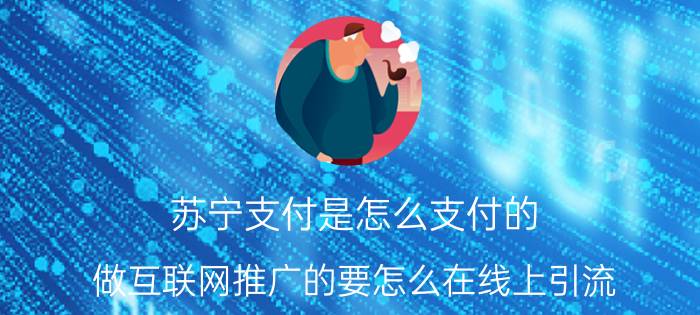 苏宁支付是怎么支付的

做互联网推广的要怎么在线上引流